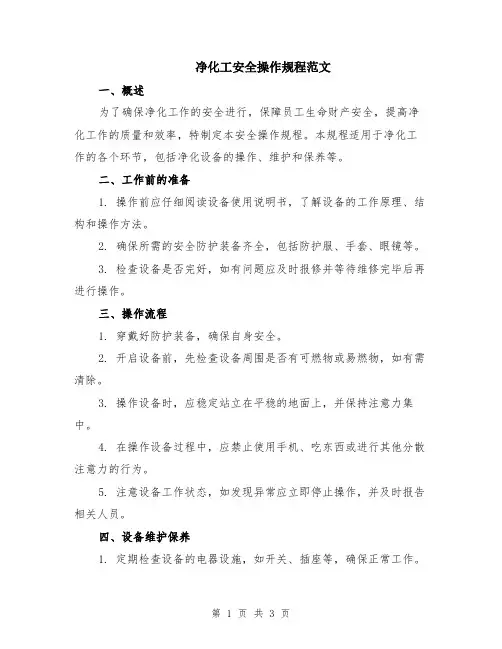 净化工安全操作规程范文

一、概述

为了确保净化工作的安全进行，保障员工生命财产安全，提高净化工作的质量和效率，特制定本安全操作规程。本规程适用于净化工作的各个环节，包括净化设备的操作、维护和保养等。

二、工作前的准备

1. 操作前应仔细阅读设备使用说明书，了解设备的工作原理、结构和操作方法。

2. 确保所需的安全防护装备齐全，包括防护服、手套、眼镜等。

3. 检查设备是否完好，如有问题应及时报修并等待维修完毕后再进行操作。

三、操作流程

1. 穿戴好防护装备，确保自身安全。

2. 开启设备前，先检查设备周围是否有可燃物或易燃物，如有需清除。

3. 操作设备时，应稳定站立在平稳的地面上，并保持注意力集中。

4. 在操作设备过程中，应禁止使用手机、吃东西或进行其他分散注意力的行为。

5. 注意设备工作状态，如发现异常应立即停止操作，并及时报告相关人员。

四、设备维护保养

1. 定期检查设备的电器设施，如开关、插座等，确保正常工作。

第 1 页 共 3 页